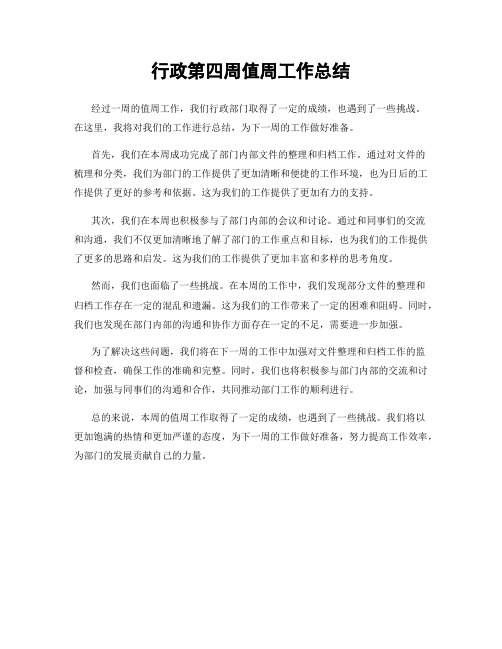 行政第四周值周工作总结

经过一周的值周工作，我们行政部门取得了一定的成绩，也遇到了一些挑战。在这里，我将对我们的工作进行总结，为下一周的工作做好准备。

首先，我们在本周成功完成了部门内部文件的整理和归档工作。通过对文件的梳理和分类，我们为部门的工作提供了更加清晰和便捷的工作环境，也为日后的工作提供了更好的参考和依据。这为我们的工作提供了更加有力的支持。

其次，我们在本周也积极参与了部门内部的会议和讨论。通过和同事们的交流和沟通，我们不仅更加清晰地了解了部门的工作重点和目标，也为我们的工作提供了更多的思路和启发。这为我们的工作提供了更加丰富和多样的思考角度。

然而，我们也面临了一些挑战。在本周的工作中，我们发现部分文件的整理和归档工作存在一定的混乱和遗漏。这为我们的工作带来了一定的困难和阻碍。同时，我们也发现在部门内部的沟通和协作方面存在一定的不足，需要进一步加强。

为了解决这些问题，我们将在下一周的工作中加强对文件整理和归档工作的监督和检查，确保工作的准确和完整。同时，我们也将积极参与部门内部的交流和讨论，加强与同事们的沟通和合作，共同推动部门工作的顺利进行。

总的来说，本周的值周工作取得了一定的成绩，也遇到了一些挑战。我们将以更加饱满的热情和更加严谨的态度，为下一周的工作做好准备，努力提高工作效率，为部门的发展贡献自己的力量。